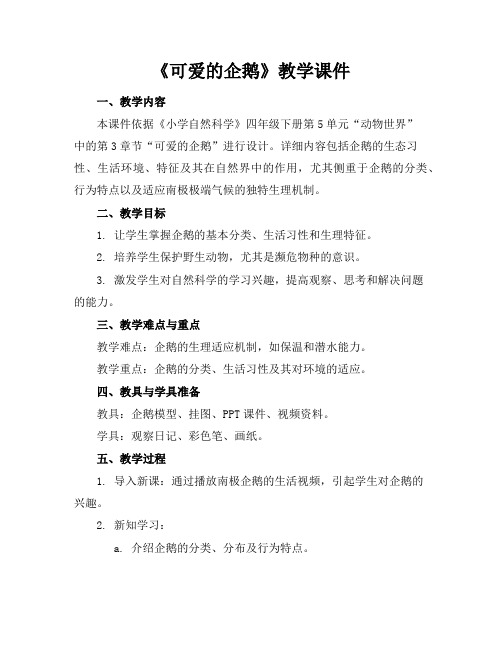 《可爱的企鹅》教学课件

一、教学内容

本课件依据《小学自然科学》四年级下册第5单元“动物世界”中的第3章节“可爱的企鹅”进行设计。详细内容包括企鹅的生态习性、生活环境、特征及其在自然界中的作用，尤其侧重于企鹅的分类、行为特点以及适应南极极端气候的独特生理机制。

二、教学目标

1. 让学生掌握企鹅的基本分类、生活习性和生理特征。

2. 培养学生保护野生动物，尤其是濒危物种的意识。

3. 激发学生对自然科学的学习兴趣，提高观察、思考和解决问题的能力。

三、教学难点与重点

教学难点：企鹅的生理适应机制，如保温和潜水能力。

教学重点：企鹅的分类、生活习性及其对环境的适应。

四、教具与学具准备

教具：企鹅模型、挂图、PPT课件、视频资料。

学具：观察日记、彩色笔、画纸。

五、教学过程

1. 导入新课：通过播放南极企鹅的生活视频，引起学生对企鹅的兴趣。

2. 新知学习：

a. 介绍企鹅的分类、分布及行为特点。